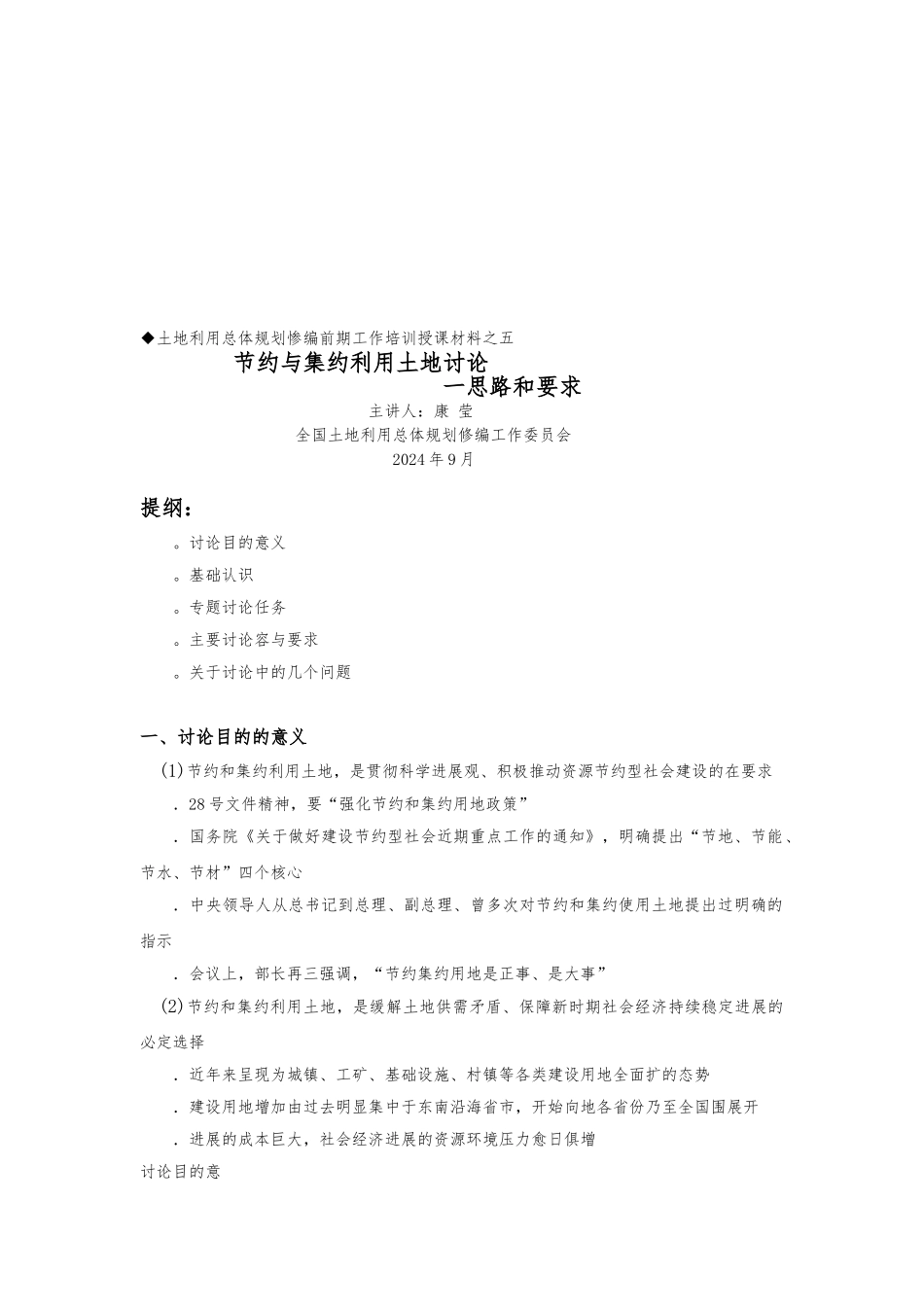 ◆土地利用总体规划修编前期工作培训授课材料之五

节约与集约利用土地讨论
一思路和要求

主讲人：康 莹
全国土地利用总体规划修编工作委员会
2024年9月

提纲：

。讨论目的意义

。基础认识

。专题讨论任务

。主要讨论容与要求

。关于讨论中的几个问题

一、讨论目的的意义

(1)节约和集约利用土地，是贯彻科学进展观、积极推动资源节约型社会建设的在要求

．28号文件精神，要“强化节约和集约用地政策”

．国务院《关于做好建设节约型社会近期重点工作的通知》，明确提出“节地、节能、节水、节材”四个核心

．中央领导人从总书记到总理、副总理、曾多次对节约和集约使用土地提出过明确的指示

．会议上，部长再三强调，“节约集约用地是正事、是大事”

(2)节约和集约利用土地，是缓解土地供需矛盾、保障新时期社会经济持续稳定进展的必定选择

．近年来呈现为城镇、工矿、基础设施、村镇等各类建设用地全面扩的态势

．建设用地增加由过去明显集中于东南沿海省市，开始向地各省份乃至全国围展开

．进展的成本巨大，社会经济进展的资源环境压力愈日俱增

讨论目的意